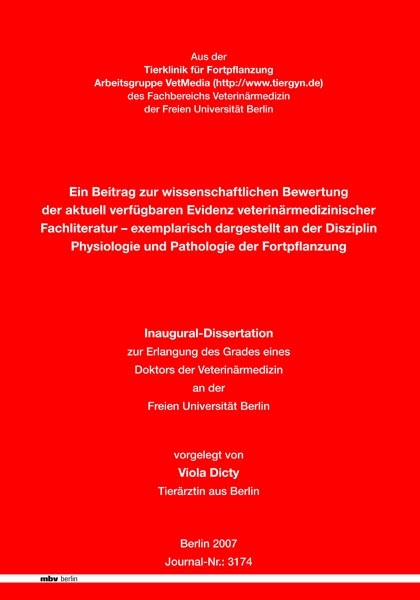 Aus der
Tierklinik für Fortpflanzung
Arbeitsgruppe VetMedia (http://www.tiergyn.de)
des Fachbereichs Veterinärmedizin
der Freien Universität Berlin

Ein Beitrag zur wissenschaftlichen Bewertung der aktuell verfügbaren Evidenz veterinärmedizinischer Fachliteratur – exemplarisch dargestellt an der Disziplin Physiologie und Pathologie der Fortpflanzung

Inaugural-Dissertation
zur Erlangung des Grades eines
Doktors der Veterinärmedizin
an der
Freien Universität Berlin

vorgelegt von
Viola Dicty
Tierärztin aus Berlin

Berlin 2007
Journal-Nr.: 3174

mbv berlin